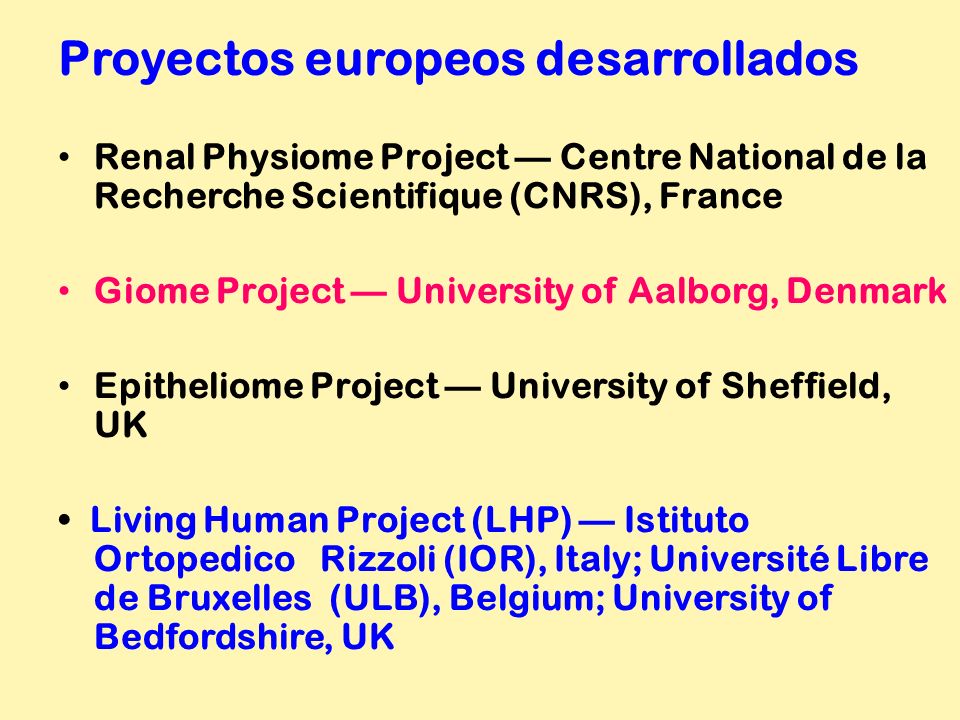 Proyectos europeos desarrollados

• Renal Physiome Project — Centre National de la Recherche Scientifique (CNRS), France

• Giome Project — University of Aalborg, Denmark

• Epitheliome Project — University of Sheffield, UK

• Living Human Project (LHP) — Istituto Ortopedico Rizzoli (IOR), Italy; Université Libre de Bruxelles (ULB), Belgium; University of Bedfordshire, UK